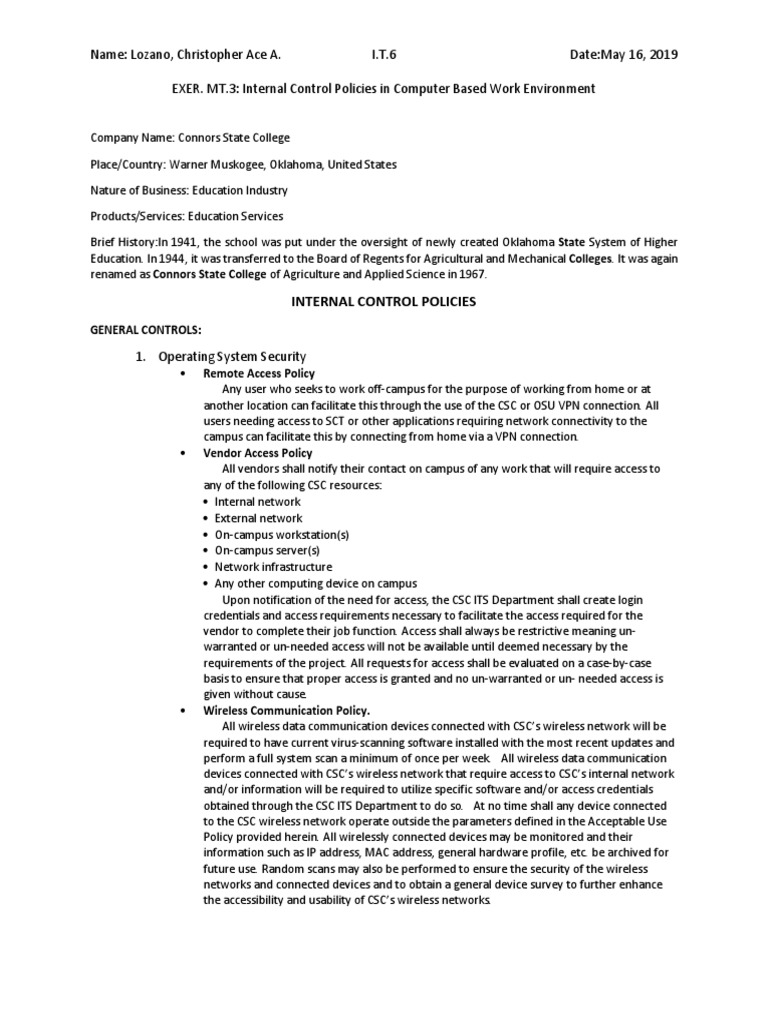 Name: Lozano, Christopher Ace A. I.T.6 Date:May 16, 2019

EXER. MT.3: Internal Control Policies in Computer Based Work Environment

Company Name: Connors State College

Place/Country: Warner Muskogee, Oklahoma, United States

Nature of Business: Education Industry

Products/Services: Education Services

Brief History:In 1941, the school was put under the oversight of newly created Oklahoma State System of Higher Education. In 1944, it was transferred to the Board of Regents for Agricultural and Mechanical Colleges. It was again renamed as Connors State College of Agriculture and Applied Science in 1967.

INTERNAL CONTROL POLICIES

GENERAL CONTROLS:

1. Operating System Security

• Remote Access Policy

Any user who seeks to work off-campus for the purpose of working from home or at another location can facilitate this through the use of the CSC or OSU VPN connection. All users needing access to SCT or other applications requiring network connectivity to the campus can facilitate this by connecting from home via a VPN connection.

• Vendor Access Policy

All vendors shall notify their contact on campus of any work that will require access to any of the following CSC resources:

• Internal network
• External network
• On-campus workstation(s)
• On-campus server(s)
• Network infrastructure
• Any other computing device on campus

Upon notification of the need for access, the CSC ITS Department shall create login credentials and access requirements necessary to facilitate the access required for the vendor to complete their job function. Access shall always be restrictive meaning un-warranted or un-needed access will not be available until deemed necessary by the requirements of the project. All requests for access shall be evaluated on a case-by-case basis to ensure that proper access is granted and no un-warranted or un- needed access is given without cause.

• Wireless Communication Policy.

All wireless data communication devices connected with CSC's wireless network will be required to have current virus-scanning software installed with the most recent updates and perform a full system scan a minimum of once per week. All wireless data communication devices connected with CSC's wireless network that require access to CSC's internal network and/or information will be required to utilize specific software and/or access credentials obtained through the CSC ITS Department to do so. At no time shall any device connected to the CSC wireless network operate outside the parameters defined in the Acceptable Use Policy provided herein. All wirelessly connected devices may be monitored and their information such as IP address, MAC address, general hardware profile, etc. be archived for future use. Random scans may also be performed to ensure the security of the wireless networks and connected devices and to obtain a general device survey to further enhance the accessibility and usability of CSC's wireless networks.